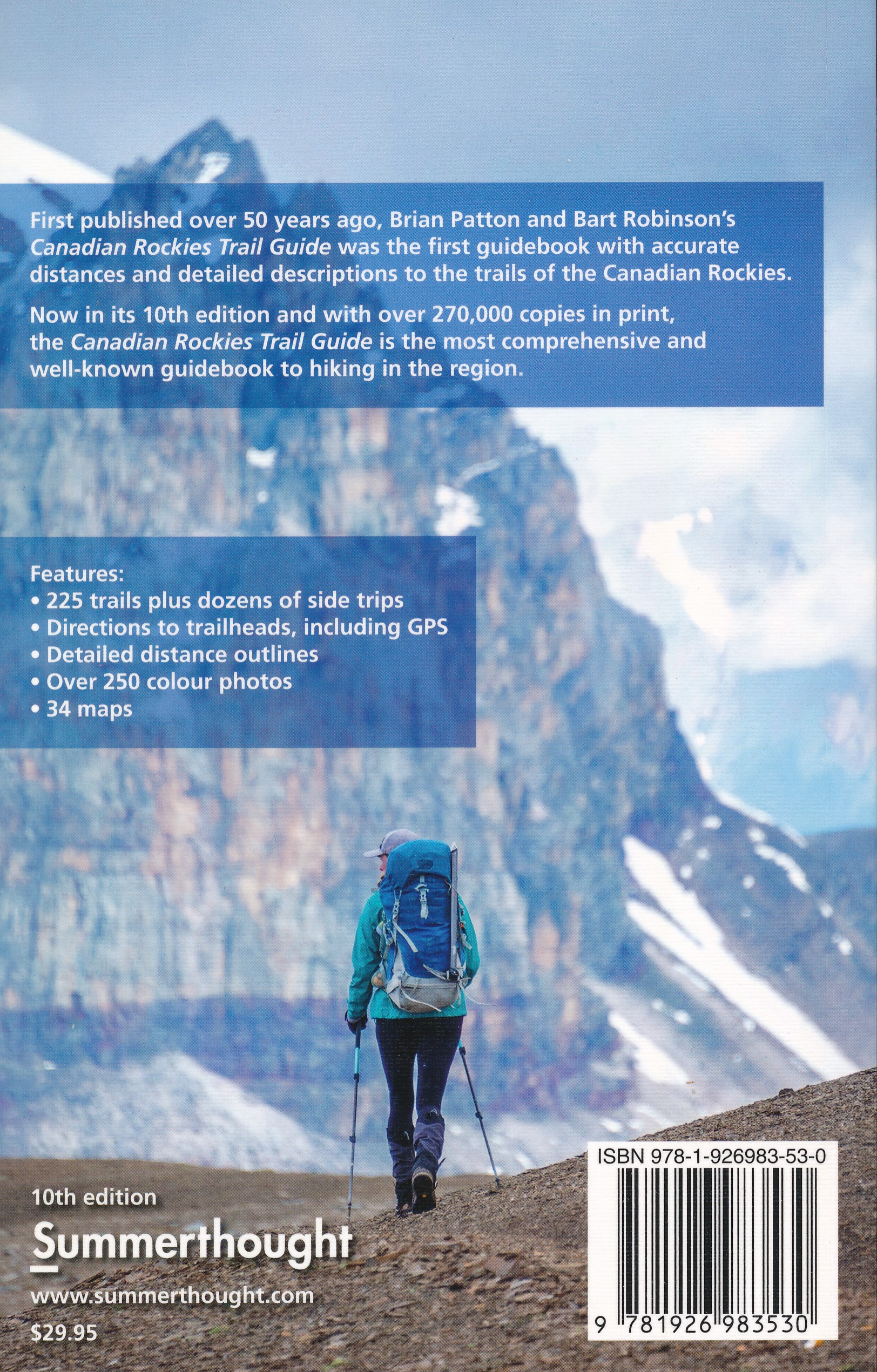 First published over 50 years ago, Brian Patton and Bart Robinson's Canadian Rockies Trail Guide was the first guidebook with accurate distances and detailed descriptions to the trails of the Canadian Rockies.

Now in its 10th edition and with over 270,000 copies in print, the Canadian Rockies Trail Guide is the most comprehensive and well-known guidebook to hiking in the region.

Features:
• 225 trails plus dozens of side trips
• Directions to trailheads, including GPS
• Detailed distance outlines
• Over 250 colour photos
• 34 maps

10th edition
Summerthought
www.summerthought.com
$29.95

ISBN 978-1-926983-53-0
9 781926 983530